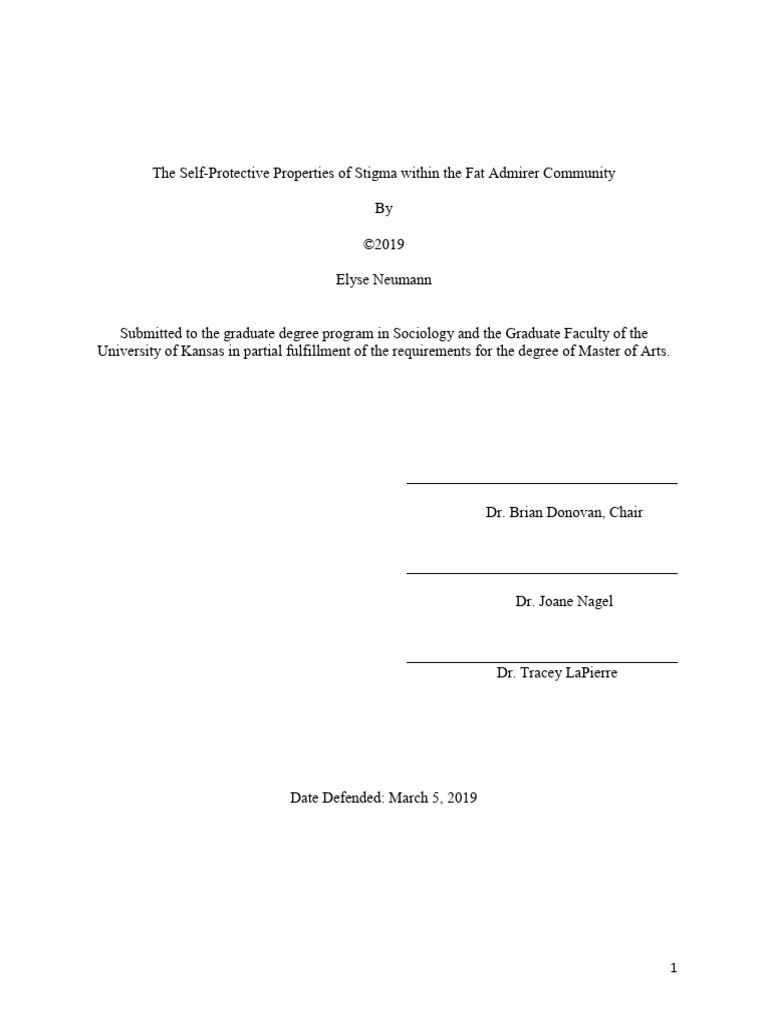 The Self-Protective Properties of Stigma within the Fat Admirer Community

By

©2019

Elyse Neumann

Submitted to the graduate degree program in Sociology and the Graduate Faculty of the University of Kansas in partial fulfillment of the requirements for the degree of Master of Arts.

Dr. Brian Donovan, Chair

Dr. Joane Nagel

Dr. Tracey LaPierre

Date Defended: March 5, 2019

1